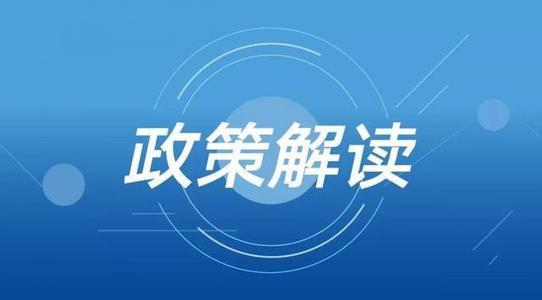 政策解读